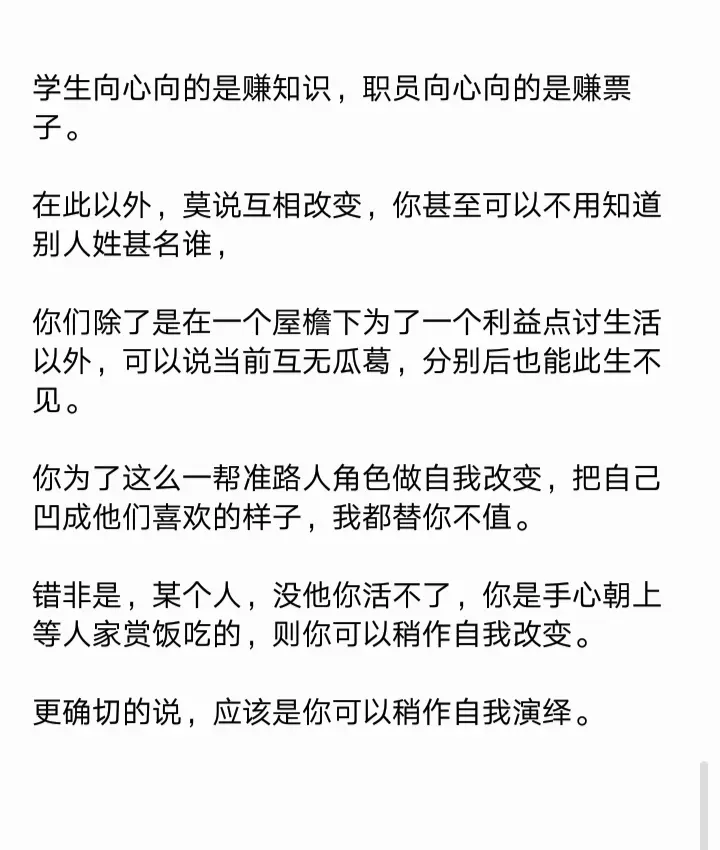 学生向心向的是赚知识，职员向心向的是赚票子。

在此以外，莫说互相改变，你甚至可以不用知道别人姓甚名谁，

你们除了是在一个屋檐下为了一个利益点讨生活以外，可以说当前互无瓜葛，分别后也能此生不见。

你为了这么一帮准路人角色做自我改变，把自己凹成他们喜欢的样子，我都替你不值。

错非是，某个人，没他你活不了，你是手心朝上等人家赏饭吃的，则你可以稍作自我改变。

更确切的说，应该是你可以稍作自我演绎。